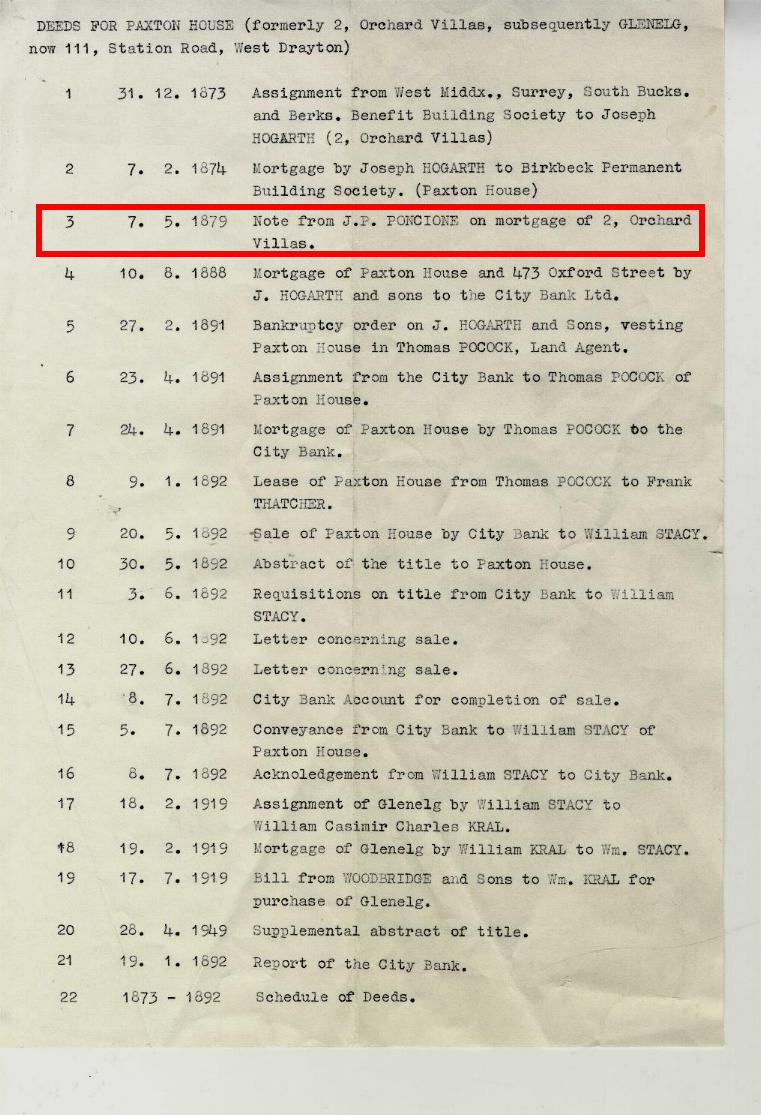 DEEDS FOR PAXTON HOUSE (formerly 2, Orchard Villas, subsequently GLENELG, now 111, Station Road, West Drayton)

1 31. 12. 1873 Assignment from West Middx., Surrey, South Bucks. and Berks. Benefit Building Society to Joseph HOGARTH (2, Orchard Villas)

2 7. 2. 1874 Mortgage by Joseph HOGARTH to Birkbeck Permanent Building Society. (Paxton House)

3 7. 5. 1879 Note from J.P. PONCIONE on mortgage of 2, Orchard Villas.

4 10. 8. 1888 Mortgage of Paxton House and 473 Oxford Street by J. HOGARTH and sons to the City Bank Ltd.

5 27. 2. 1891 Bankruptcy order on J. HOGARTH and Sons, vesting Paxton House in Thomas POCOCK, Land Agent.

6 23. 4. 1891 Assignment from the City Bank to Thomas POCOCK of Paxton House.

7 24. 4. 1891 Mortgage of Paxton House by Thomas POCOCK to the City Bank.

8 9. 1. 1892 Lease of Paxton House from Thomas POCOCK to Frank THATCHER.

9 20. 5. 1892 Sale of Paxton House by City Bank to William STACY.

10 30. 5. 1892 Abstract of the title to Paxton House.

11 3. 6. 1892 Requisitions on title from City Bank to William STACY.

12 10. 6. 1892 Letter concerning sale.

13 27. 6. 1892 Letter concerning sale.

14 8. 7. 1892 City Bank Account for completion of sale.

15 5. 7. 1892 Conveyance from City Bank to William STACY of Paxton House.

16 8. 7. 1892 Acknoledgement from William STACY to City Bank.

17 18. 2. 1919 Assignment of Glenelg by William STACY to William Casimir Charles KRAL.

18 19. 2. 1919 Mortgage of Glenelg by William KRAL to Wm. STACY.

19 17. 7. 1919 Bill from WOODBRIDGE and Sons to Wm. KRAL for purchase of Glenelg.

20 28. 4. 1949 Supplemental abstract of title.

21 19. 1. 1892 Report of the City Bank.

22 1873 - 1892 Schedule of Deeds.